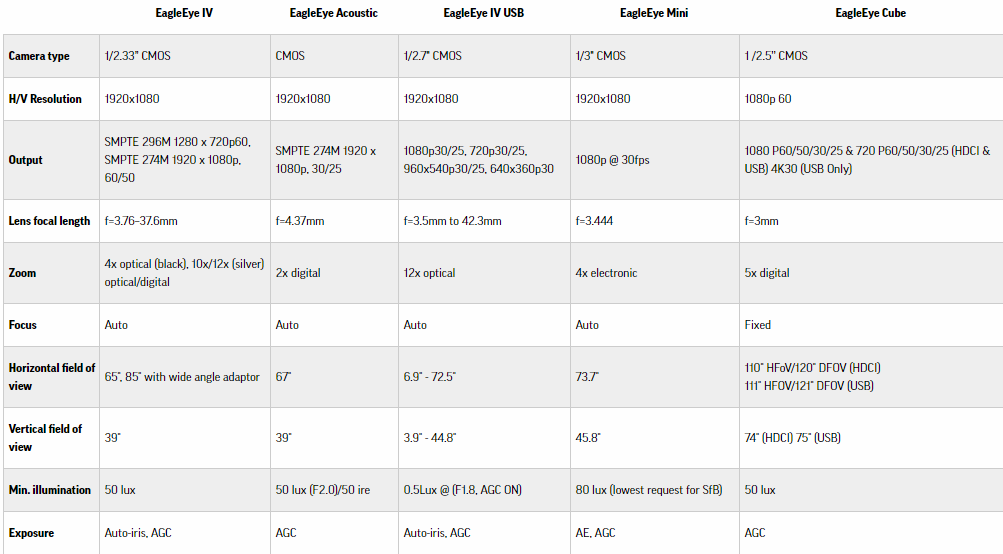 | | EagleEye IV | EagleEye Acoustic | EagleEye IV USB | EagleEye Mini | EagleEye Cube |
|---|---|---|---|---|---|
| Camera type | 1/2.33" CMOS | CMOS | 1/2.7" CMOS | 1/3" CMOS | 1 /2.5" CMOS |
| H/V Resolution | 1920x1080 | 1920x1080 | 1920x1080 | 1920x1080 | 1080p 60 |
| Output | SMPTE 296M 1280 x 720p60, SMPTE 274M 1920 x 1080p, 60/50 | SMPTE 274M 1920 x 1080p, 30/25 | 1080p30/25, 720p30/25, 960x540p30/25, 640x360p30 | 1080p @ 30fps | 1080 P60/50/30/25 & 720 P60/50/30/25 (HDCI & USB) 4K30 (USB Only) |
| Lens focal length | f=3.76-37.6mm | f=4.37mm | f=3.5mm to 42.3mm | f=3.444 | f=3mm |
| Zoom | 4x optical (black), 10x/12x (silver) optical/digital | 2x digital | 12x optical | 4x electronic | 5x digital |
| Focus | Auto | Auto | Auto | Auto | Fixed |
| Horizontal field of view | 65°, 85° with wide angle adaptor | 67° | 6.9° - 72.5° | 73.7° | 110° HFoV/120° DFOV (HDCI) 111° HFOV/121° DFOV (USB) |
| Vertical field of view | 39° | 39° | 3.9° - 44.8° | 45.8° | 74° (HDCI) 75° (USB) |
| Min. illumination | 50 lux | 50 lux (F2.0)/50 ire | 0.5Lux @ (F1.8, AGC ON) | 80 lux (lowest request for SfB) | 50 lux |
| Exposure | Auto-iris, AGC | AGC | Auto-iris, AGC | AE, AGC | AGC |